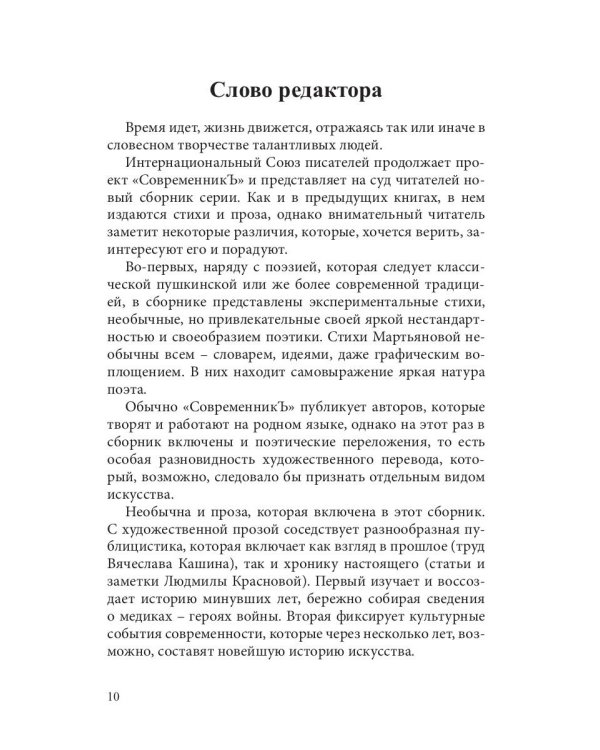 Слово редактора

Время идет, жизнь движется, отражаясь так или иначе в словесном творчестве талантливых людей.

Интернациональный Союз писателей продолжает проект «СовременникЪ» и представляет на суд читателей новый сборник серии. Как и в предыдущих книгах, в нем издаются стихи и проза, однако внимательный читатель заметит некоторые различия, которые, хочется верить, заинтересуют его и порадуют.

Во-первых, наряду с поэзией, которая следует классической пушкинской или же более современной традицией, в сборнике представлены экспериментальные стихи, необычные, но привлекательные своей яркой нестандартностью и своеобразием поэтики. Стихи Мартьяновой необычны всем – словарем, идеями, даже графическим воплощением. В них находит самовыражение яркая натура поэта.

Обычно «СовременникЪ» публикует авторов, которые творят и работают на родном языке, однако на этот раз в сборник включены и поэтические переложения, то есть особая разновидность художественного перевода, который, возможно, следовало бы признать отдельным видом искусства.

Необычна и проза, которая включена в этот сборник. С художественной прозой соседствует разнообразная публицистика, которая включает как взгляд в прошлое (труд Вячеслава Кашина), так и хронику настоящего (статьи и заметки Людмилы Красновой). Первый изучает и воссоздает историю минувших лет, бережно собирая сведения о медиках – героях войны. Вторая фиксирует культурные события современности, которые через несколько лет, возможно, составят новейшую историю искусства.

10